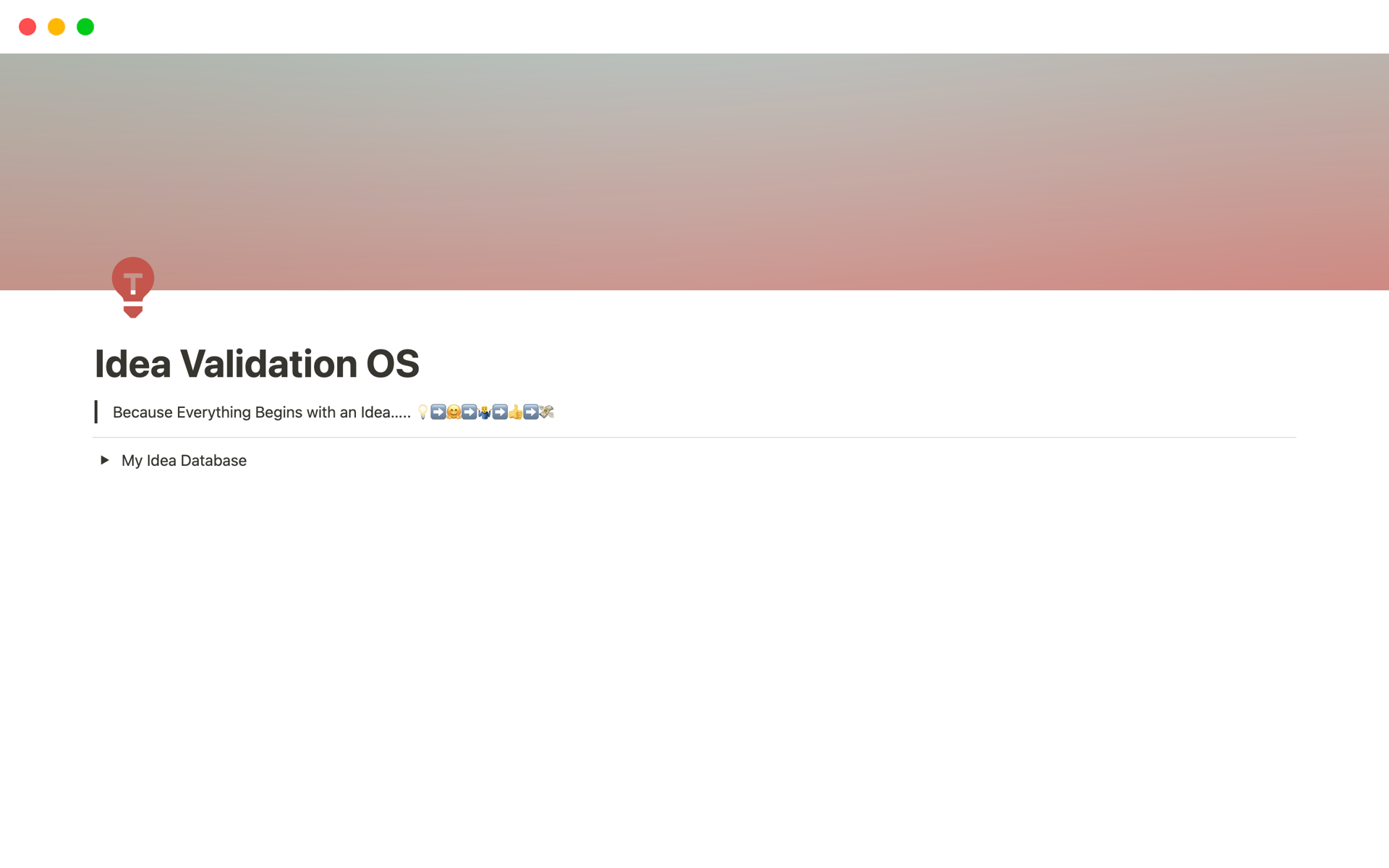 Idea Validation OS

Because Everything Begins with an Idea..... 💡➡️🤗➡️👨‍🔧➡️👍➡️💸

My Idea Database